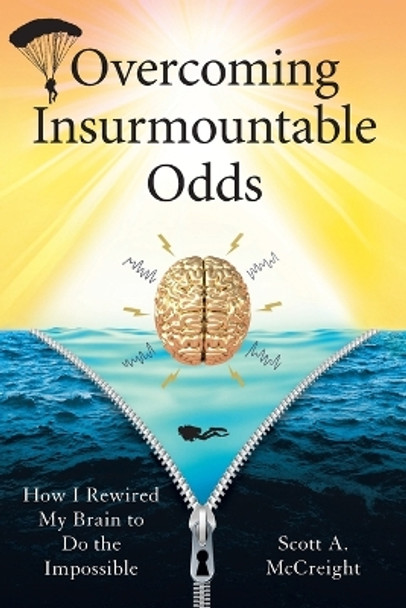 Overcoming Insurmountable Odds

How I Rewired My Brain to Do the Impossible

Scott A. McCreight